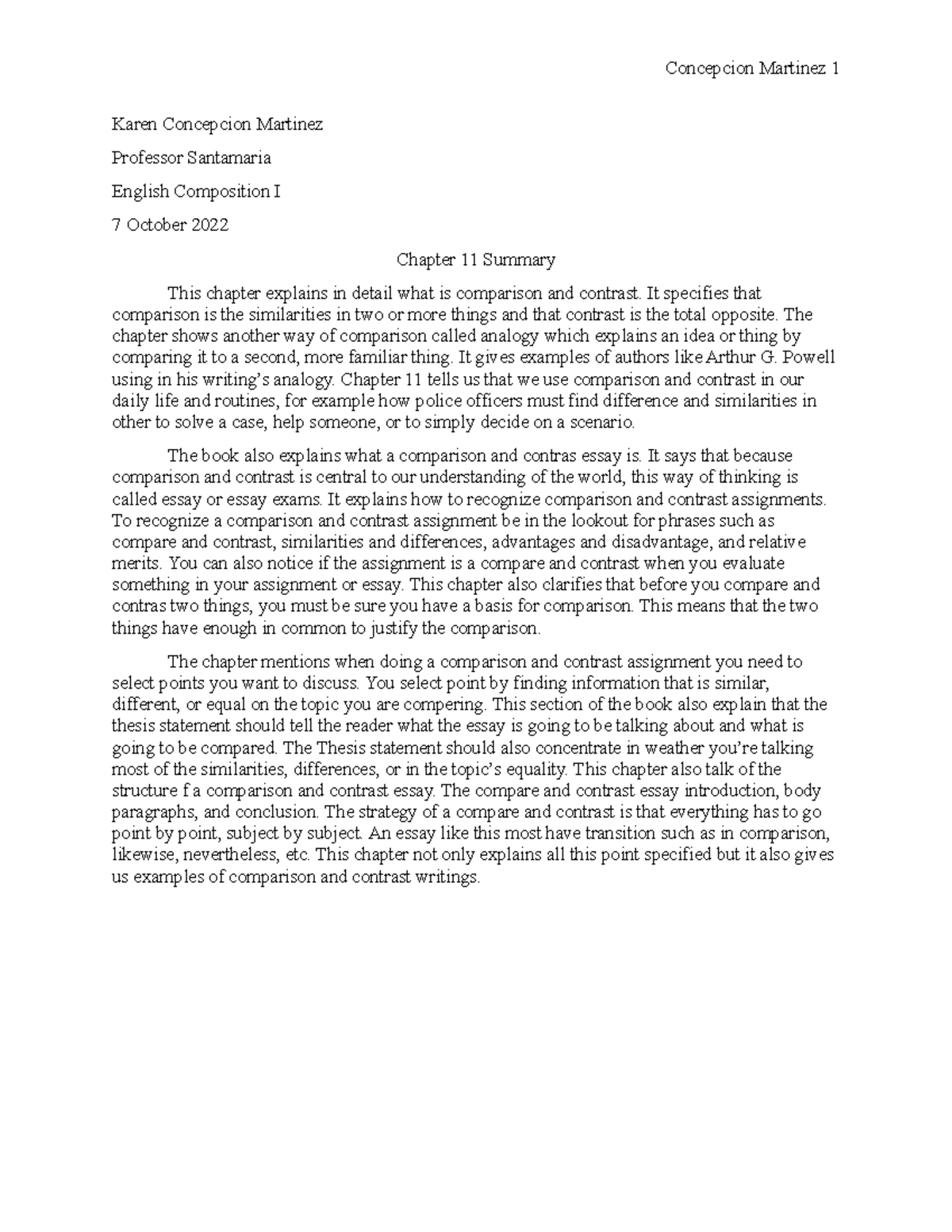 Concepcion Martinez 1

Karen Concepcion Martinez

Professor Santamaria

English Composition I

7 October 2022

Chapter 11 Summary

This chapter explains in detail what is comparison and contrast. It specifies that comparison is the similarities in two or more things and that contrast is the total opposite. The chapter shows another way of comparison called analogy which explains an idea or thing by comparing it to a second, more familiar thing. It gives examples of authors like Arthur G. Powell using in his writing's analogy. Chapter 11 tells us that we use comparison and contrast in our daily life and routines, for example how police officers must find difference and similarities in other to solve a case, help someone, or to simply decide on a scenario.

The book also explains what a comparison and contras essay is. It says that because comparison and contrast is central to our understanding of the world, this way of thinking is called essay or essay exams. It explains how to recognize comparison and contrast assignments. To recognize a comparison and contrast assignment be in the lookout for phrases such as compare and contrast, similarities and differences, advantages and disadvantage, and relative merits. You can also notice if the assignment is a compare and contrast when you evaluate something in your assignment or essay. This chapter also clarifies that before you compare and contras two things, you must be sure you have a basis for comparison. This means that the two things have enough in common to justify the comparison.

The chapter mentions when doing a comparison and contrast assignment you need to select points you want to discuss. You select point by finding information that is similar, different, or equal on the topic you are compering. This section of the book also explain that the thesis statement should tell the reader what the essay is going to be talking about and what is going to be compared. The Thesis statement should also concentrate in weather you're talking most of the similarities, differences, or in the topic's equality. This chapter also talk of the structure f a comparison and contrast essay. The compare and contrast essay introduction, body paragraphs, and conclusion. The strategy of a compare and contrast is that everything has to go point by point, subject by subject. An essay like this most have transition such as in comparison, likewise, nevertheless, etc. This chapter not only explains all this point specified but it also gives us examples of comparison and contrast writings.